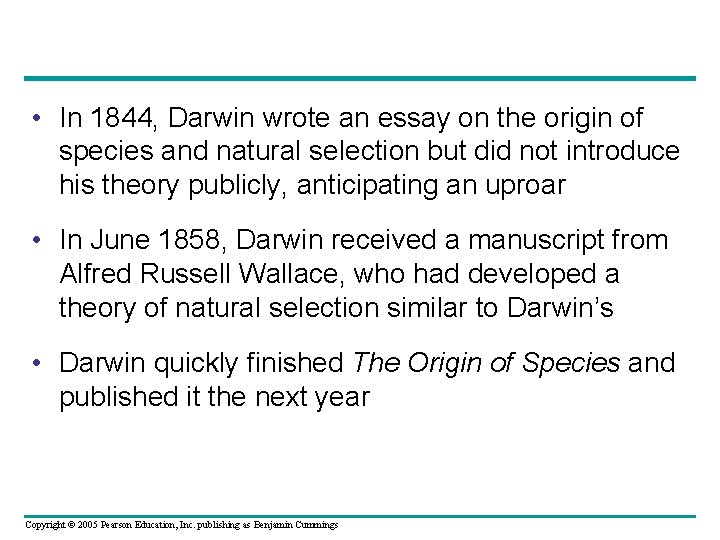 • In 1844, Darwin wrote an essay on the origin of species and natural selection but did not introduce his theory publicly, anticipating an uproar

• In June 1858, Darwin received a manuscript from Alfred Russell Wallace, who had developed a theory of natural selection similar to Darwin's

• Darwin quickly finished The Origin of Species and published it the next year

Copyright © 2005 Pearson Education, Inc. publishing as Benjamin Cummings